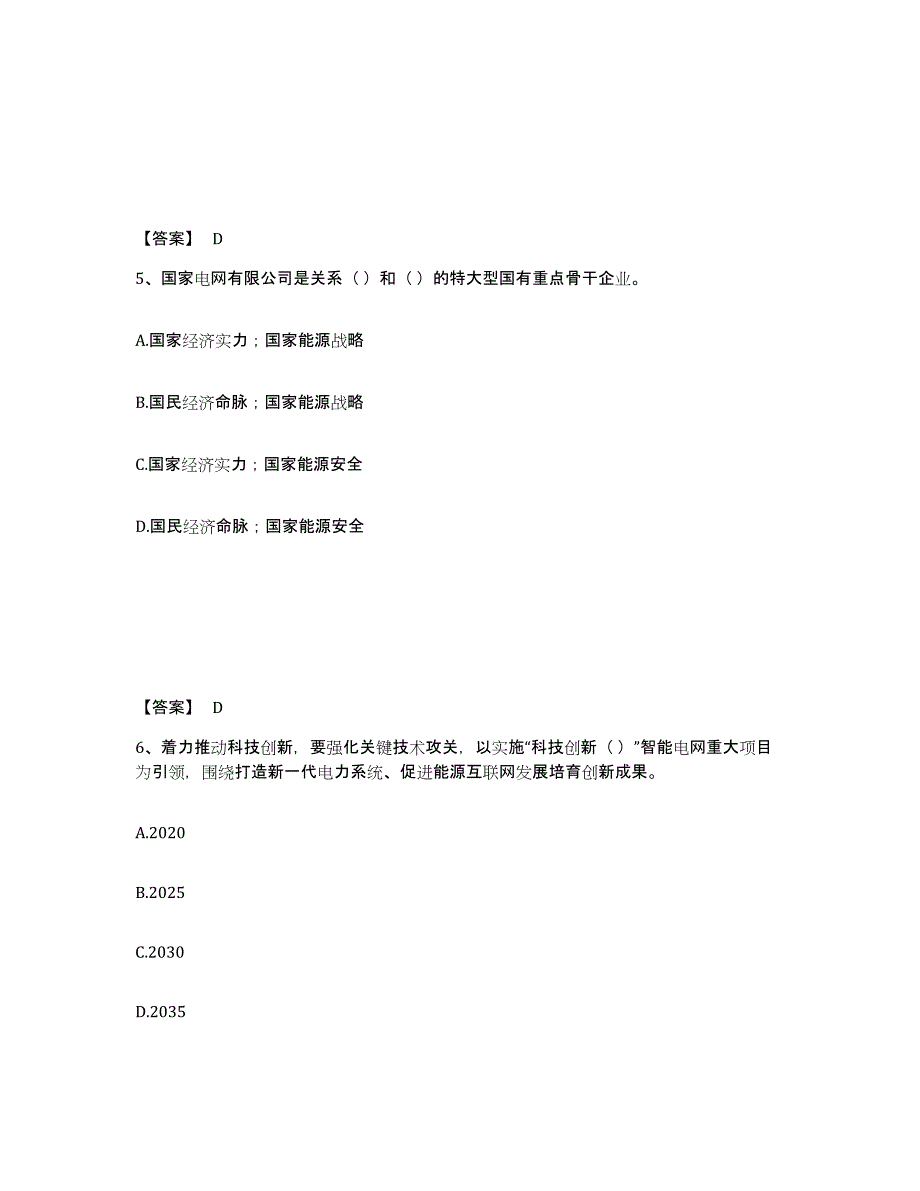 【答案】 D

5、国家电网有限公司是关系（）和（）的特大型国有重点骨干企业。

A.国家经济实力；国家能源战略

B.国民经济命脉；国家能源战略

C.国家经济实力；国家能源安全

D.国民经济命脉；国家能源安全

【答案】 D

6、着力推动科技创新，要强化关键技术攻关，以实施“科技创新（）”智能电网重大项目为引领，围绕打造新一代电力系统、促进能源互联网发展培育创新成果。

A.2020

B.2025

C.2030

D.2035